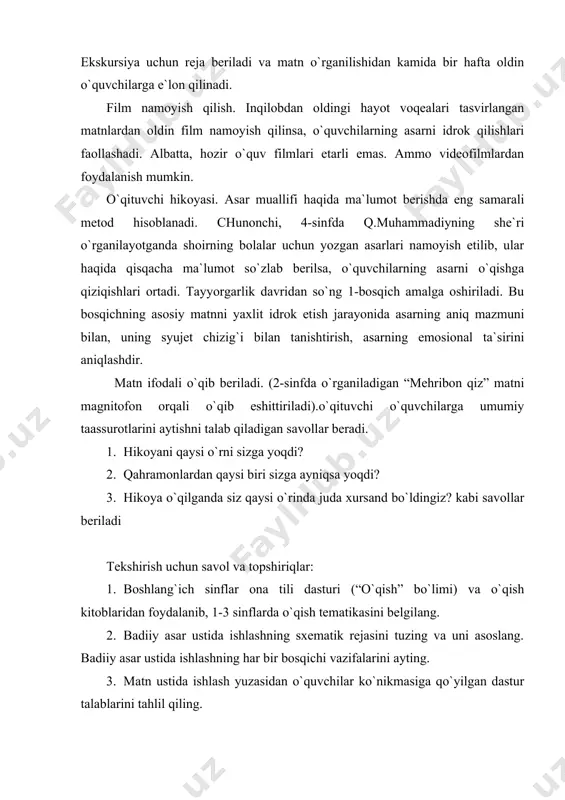 Ekskursiya uchun reja beriladi va matn o`rganilishidan kamida bir hafta oldin o`quvchilarga e`lon qilinadi.

Film namoyish qilish. Inqilobdan oldingi hayot voqealari tasvirlangan matnlardan oldin film namoyish qilinsa, o`quvchilarning asarni idrok qilishlari faollashadi. Albatta, hozir o`quv filmlari etarli emas. Ammo videofilmlardan foydalanish mumkin.

O`qituvchi hikoyasi. Asar muallifi haqida ma`lumot berishda eng samarali metod hisoblanadi. CHunonchi, 4-sinfda Q.Muhammadiyning she`ri o`rganilayotganda shoirning bolalar uchun yozgan asarlari namoyish etilib, ular haqida qisqacha ma`lumot so`zlab berilsa, o`quvchilarning asarni o`qishga qiziqishlari ortadi. Tayyorgarlik davridan so`ng 1-bosqich amalga oshiriladi. Bu bosqichning asosiy matnni yaxlit idrok etish jarayonida asarning aniq mazmuni bilan, uning syujet chizig`i bilan tanishtirish, asarning emosional ta`sirini aniqlashdir.

Matn ifodali o`qib beriladi. (2-sinfda o`rganiladigan “Mehribon qiz” matni magnitofon orqali o`qib eshittiriladi).o`qituvchi o`quvchilarga umumiy taassurotlarini aytishni talab qiladigan savollar beradi.

1. Hikoyani qaysi o`rni sizga yoqdi?

2. Qahramonlardan qaysi biri sizga ayniqsa yoqdi?

3. Hikoya o`qilganda siz qaysi o`rinda juda xursand bo`ldingiz? kabi savollar beriladi

Tekshirish uchun savol va topshiriqlar:

1. Boshlang`ich sinflar ona tili dasturi (“O`qish” bo`limi) va o`qish kitoblaridan foydalanib, 1-3 sinflarda o`qish tematikasini belgilang.

2. Badiiy asar ustida ishlashning sxematik rejasini tuzing va uni asoslang. Badiiy asar ustida ishlashning har bir bosqichi vazifalarini ayting.

3. Matn ustida ishlash yuzasidan o`quvchilar ko`nikmasiga qo`yilgan dastur talablarini tahlil qiling.

Faylhub.uz